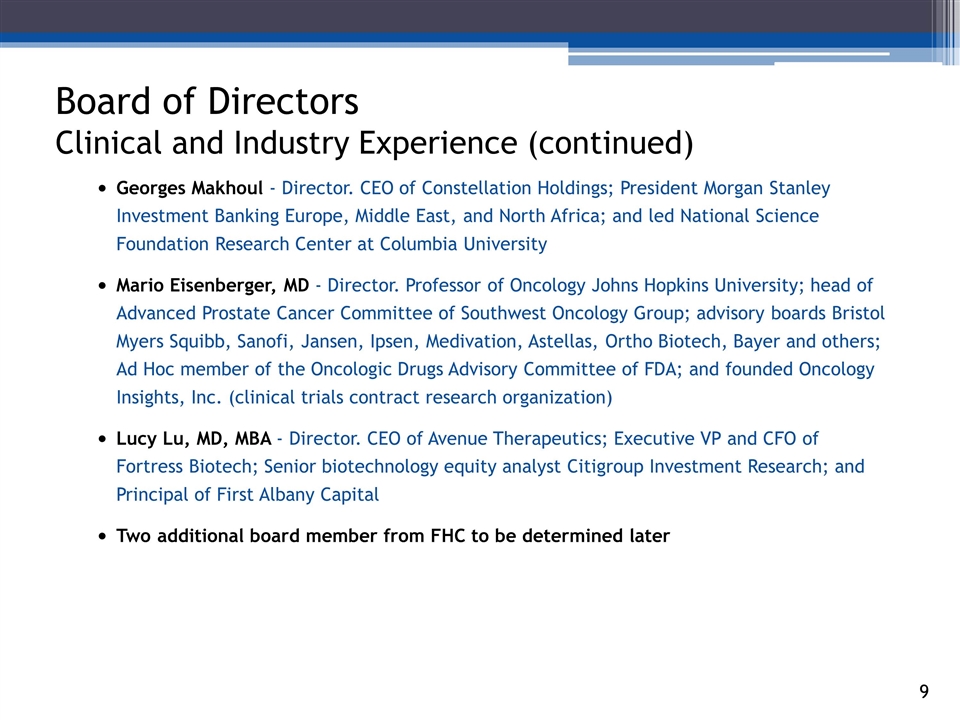 Board of Directors
Clinical and Industry Experience (continued)

• Georges Makhoul - Director. CEO of Constellation Holdings; President Morgan Stanley Investment Banking Europe, Middle East, and North Africa; and led National Science Foundation Research Center at Columbia University

• Mario Eisenberger, MD - Director. Professor of Oncology Johns Hopkins University; head of Advanced Prostate Cancer Committee of Southwest Oncology Group; advisory boards Bristol Myers Squibb, Sanofi, Jansen, Ipsen, Medivation, Astellas, Ortho Biotech, Bayer and others; Ad Hoc member of the Oncologic Drugs Advisory Committee of FDA; and founded Oncology Insights, Inc. (clinical trials contract research organization)

• Lucy Lu, MD, MBA - Director. CEO of Avenue Therapeutics; Executive VP and CFO of Fortress Biotech; Senior biotechnology equity analyst Citigroup Investment Research; and Principal of First Albany Capital

• Two additional board member from FHC to be determined later

9